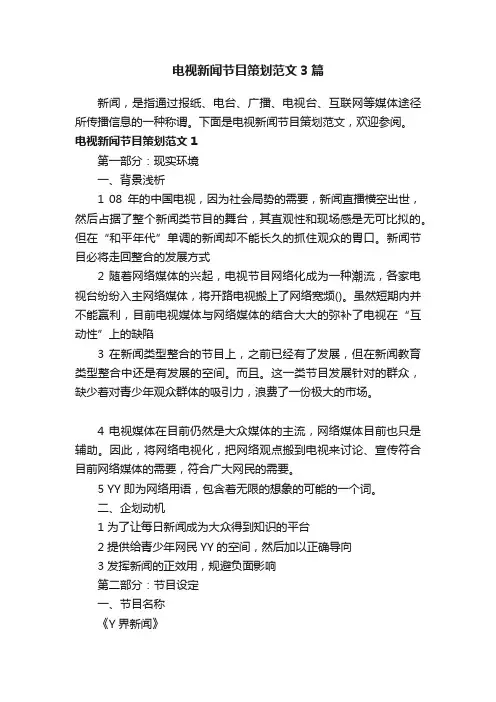 电视新闻节目策划范文3篇

新闻，是指通过报纸、电台、广播、电视台、互联网等媒体途径所传播信息的一种称谓。下面是电视新闻节目策划范文，欢迎参阅。

电视新闻节目策划范文1

第一部分：现实环境

一、背景浅析

1 08 年的中国电视，因为社会局势的需要，新闻直播横空出世，然后占据了整个新闻类节目的舞台，其直观性和现场感是无可比拟的。但在“和平年代”单调的新闻却不能长久的抓住观众的胃口。新闻节目必将走回整合的发展方式

2 随着网络媒体的兴起，电视节目网络化成为一种潮流，各家电视台纷纷入主网络媒体，将开路电视搬上了网络宽频()。虽然短期内并不能赢利，目前电视媒体与网络媒体的结合大大的弥补了电视在“互动性”上的缺陷

3 在新闻类型整合的节目上，之前已经有了发展，但在新闻教育类型整合中还是有发展的空间。而且。这一类节目发展针对的群众，缺少着对青少年观众群体的吸引力，浪费了一份极大的市场。

4 电视媒体在目前仍然是大众媒体的主流，网络媒体目前也只是辅助。因此，将网络电视化，把网络观点搬到电视来讨论、宣传符合目前网络媒体的需要，符合广大网民的需要。

5 YY 即为网络用语，包含着无限的想象的可能的一个词。

二、企划动机

1 为了让每日新闻成为大众得到知识的平台

2 提供给青少年网民 YY 的空间，然后加以正确导向

3 发挥新闻的正效用，规避负面影响

第二部分：节目设定

一、节目名称

《Y 界新闻》